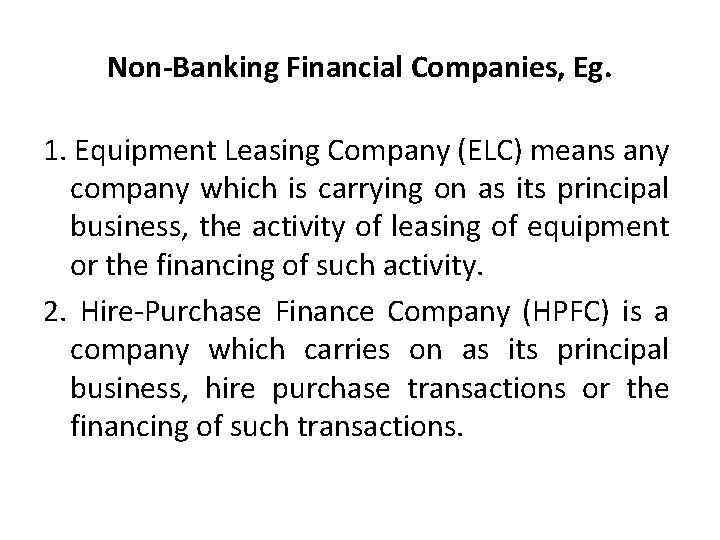 Non-Banking Financial Companies, Eg.

1. Equipment Leasing Company (ELC) means any company which is carrying on as its principal business, the activity of leasing of equipment or the financing of such activity.

2. Hire-Purchase Finance Company (HPFC) is a company which carries on as its principal business, hire purchase transactions or the financing of such transactions.